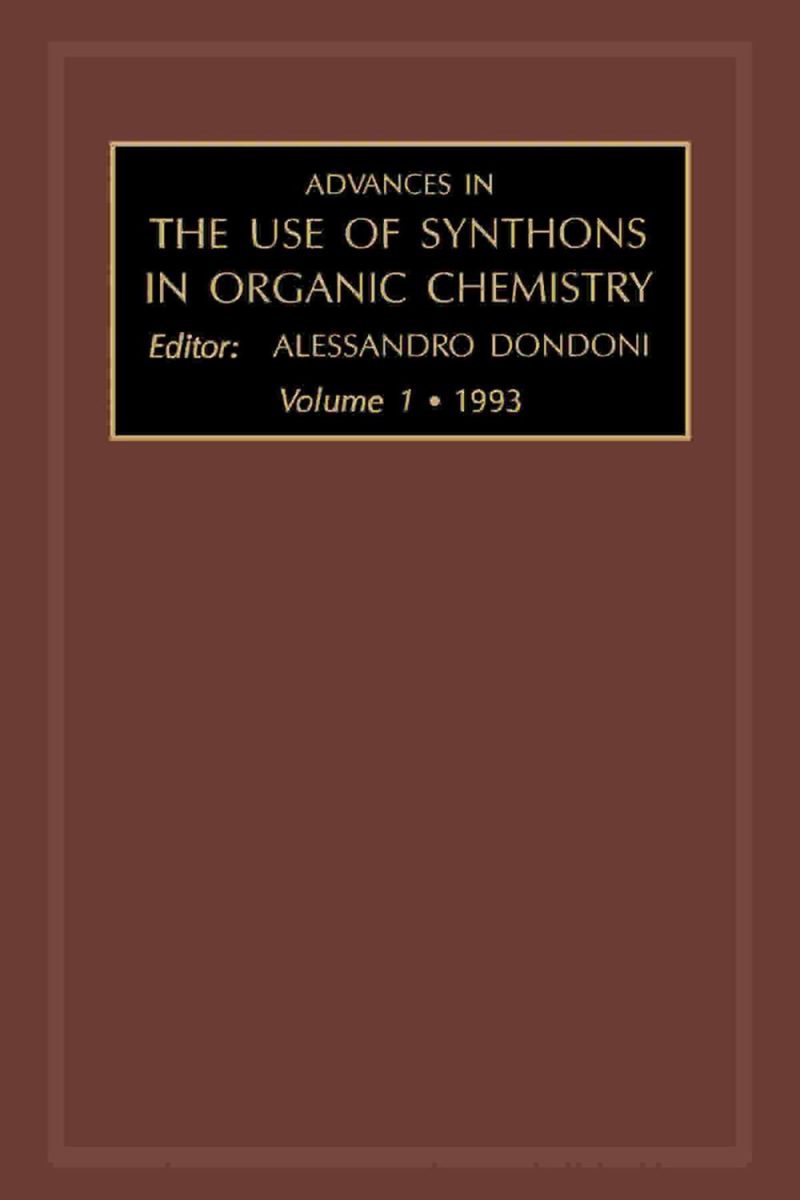 ADVANCES IN
THE USE OF SYNTHONS IN ORGANIC CHEMISTRY
Editor: ALESSANDRO DONDONI
Volume 1 • 1993